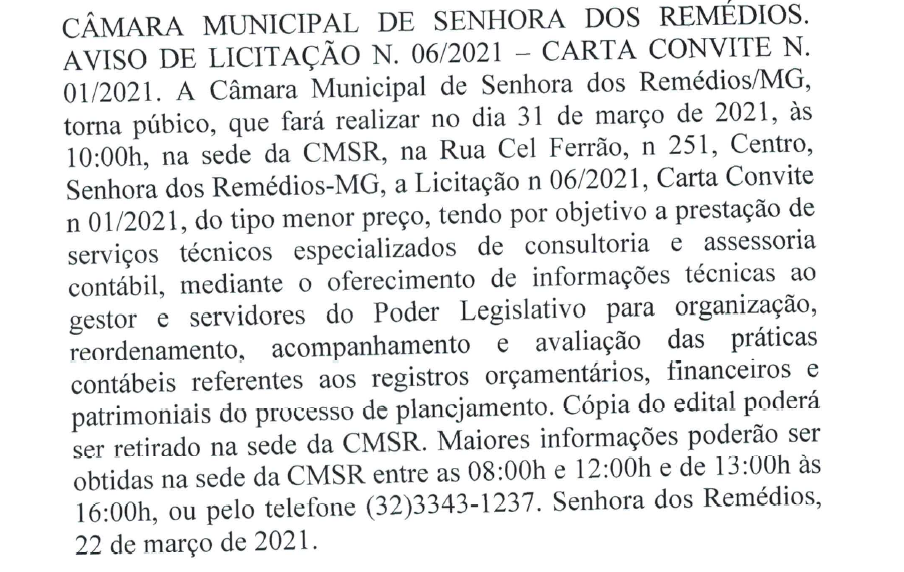 CÂMARA MUNICIPAL DE SENHORA DOS REMÉDIOS. AVISO DE LICITAÇÃO N. 06/2021 – CARTA CONVITE N. 01/2021. A Câmara Municipal de Senhora dos Remédios/MG, torna púbico, que fará realizar no dia 31 de março de 2021, às 10:00h, na sede da CMSR, na Rua Cel Ferrão, n 251, Centro, Senhora dos Remédios-MG, a Licitação n 06/2021, Carta Convite n 01/2021, do tipo menor preço, tendo por objetivo a prestação de serviços técnicos especializados de consultoria e assessoria contábil, mediante o oferecimento de informações técnicas ao gestor e servidores do Poder Legislativo para organização, reordenamento, acompanhamento e avaliação das práticas contábeis referentes aos registros orçamentários, financeiros e patrimoniais do processo de planejamento. Cópia do edital poderá ser retirado na sede da CMSR. Maiores informações poderão ser obtidas na sede da CMSR entre as 08:00h e 12:00h e de 13:00h às 16:00h, ou pelo telefone (32)3343-1237. Senhora dos Remédios, 22 de março de 2021.